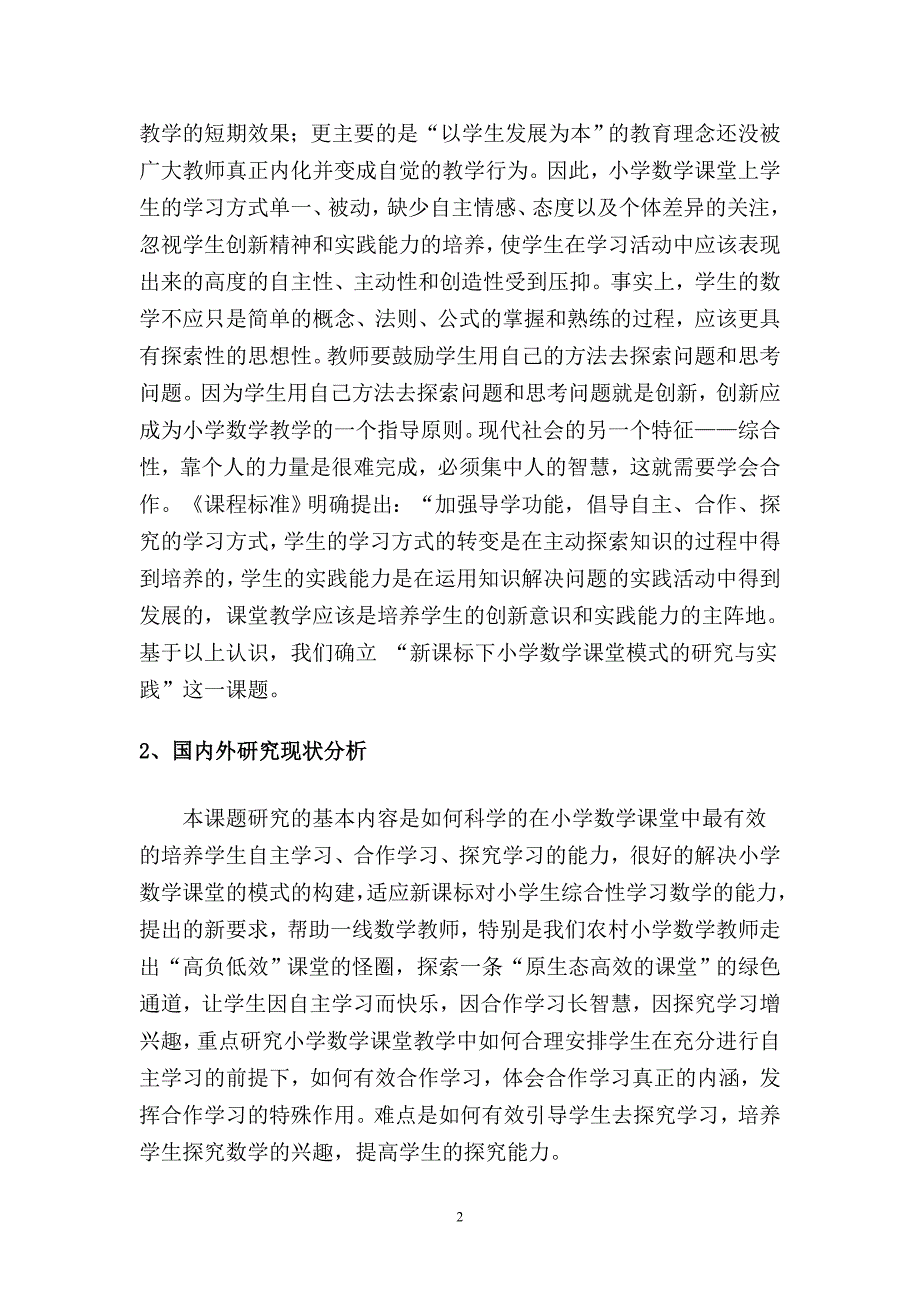 教学的短期效果；更主要的是“以学生发展为本”的教育理念还没被广大教师真正内化并变成自觉的教学行为。因此，小学数学课堂上学生的学习方式单一、被动，缺少自主情感、态度以及个体差异的关注，忽视学生创新精神和实践能力的培养，使学生在学习活动中应该表现出来的高度的自主性、主动性和创造性受到压抑。事实上，学生的数学不应只是简单的概念、法则、公式的掌握和熟练的过程，应该更具有探索性的思想性。教师要鼓励学生用自己的方法去探索问题和思考问题。因为学生用自己方法去探索问题和思考问题就是创新，创新应成为小学数学教学的一个指导原则。现代社会的另一个特征——综合性，靠个人的力量是很难完成，必须集中人的智慧，这就需要学会合作。《课程标准》明确提出：“加强导学功能，倡导自主、合作、探究的学习方式，学生的学习方式的转变是在主动探索知识的过程中得到培养的，学生的实践能力是在运用知识解决问题的实践活动中得到发展的，课堂教学应该是培养学生的创新意识和实践能力的主阵地。基于以上认识，我们确立 “新课标下小学数学课堂模式的研究与实践”这一课题。

2、国内外研究现状分析

本课题研究的基本内容是如何科学的在小学数学课堂中最有效的培养学生自主学习、合作学习、探究学习的能力，很好的解决小学数学课堂的模式的构建，适应新课标对小学生综合性学习数学的能力，提出的新要求，帮助一线数学教师，特别是我们农村小学数学教师走出“高负低效”课堂的怪圈，探索一条“原生态高效的课堂”的绿色通道，让学生因自主学习而快乐，因合作学习长智慧，因探究学习增兴趣，重点研究小学数学课堂教学中如何合理安排学生在充分进行自主学习的前提下，如何有效合作学习，体会合作学习真正的内涵，发挥合作学习的特殊作用。难点是如何有效引导学生去探究学习，培养学生探究数学的兴趣，提高学生的探究能力。

2